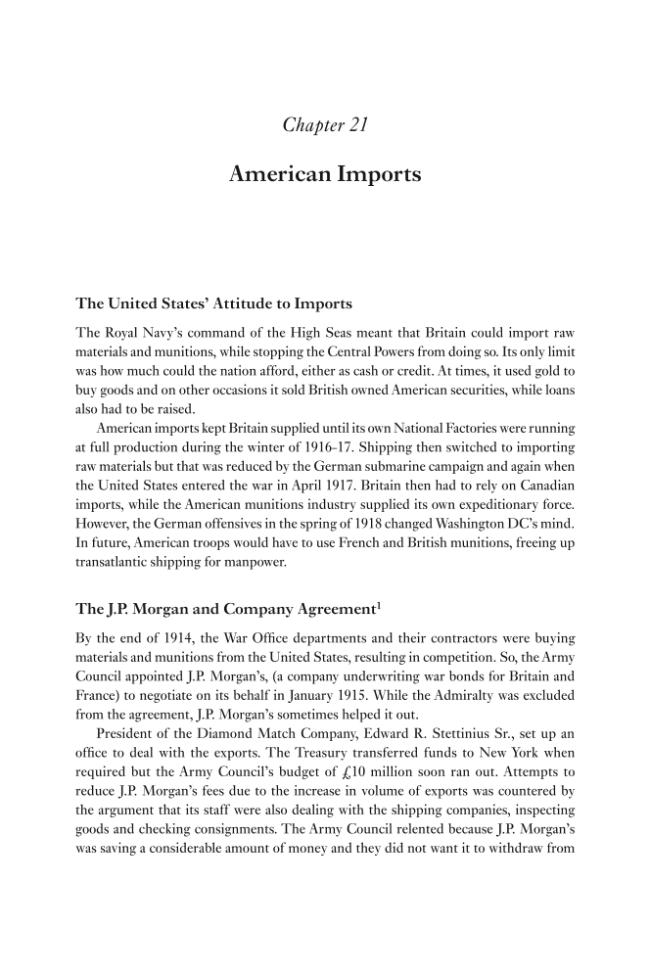 Chapter 21

American Imports

The United States' Attitude to Imports

The Royal Navy's command of the High Seas meant that Britain could import raw materials and munitions, while stopping the Central Powers from doing so. Its only limit was how much could the nation afford, either as cash or credit. At times, it used gold to buy goods and on other occasions it sold British owned American securities, while loans also had to be raised.

American imports kept Britain supplied until its own National Factories were running at full production during the winter of 1916-17. Shipping then switched to importing raw materials but that was reduced by the German submarine campaign and again when the United States entered the war in April 1917. Britain then had to rely on Canadian imports, while the American munitions industry supplied its own expeditionary force. However, the German offensives in the spring of 1918 changed Washington DC's mind. In future, American troops would have to use French and British munitions, freeing up transatlantic shipping for manpower.

The J.P. Morgan and Company Agreement$^{1}$

By the end of 1914, the War Office departments and their contractors were buying materials and munitions from the United States, resulting in competition. So, the Army Council appointed J.P. Morgan's, (a company underwriting war bonds for Britain and France) to negotiate on its behalf in January 1915. While the Admiralty was excluded from the agreement, J.P. Morgan's sometimes helped it out.

President of the Diamond Match Company, Edward R. Stettinius Sr., set up an office to deal with the exports. The Treasury transferred funds to New York when required but the Army Council's budget of £10 million soon ran out. Attempts to reduce J.P. Morgan's fees due to the increase in volume of exports was countered by the argument that its staff were also dealing with the shipping companies, inspecting goods and checking consignments. The Army Council relented because J.P. Morgan's was saving a considerable amount of money and they did not want it to withdraw from